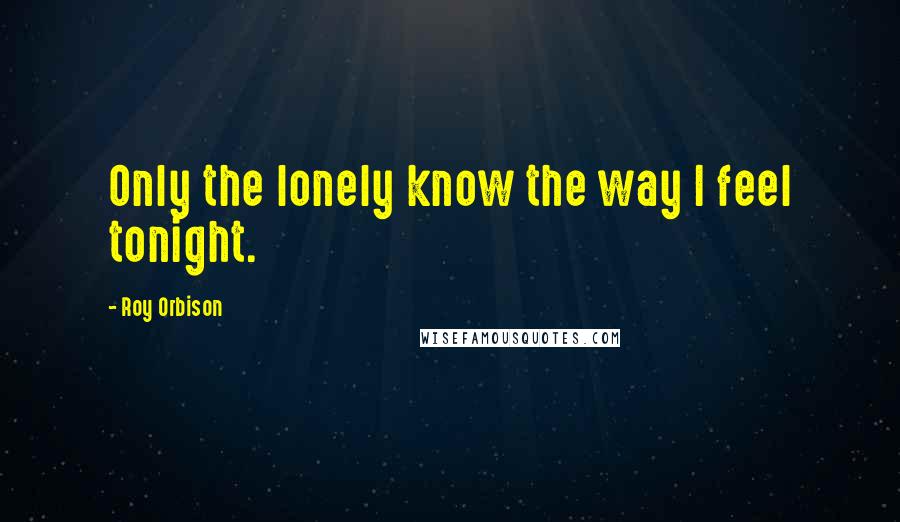 Only the lonely know the way I feel tonight.

- Roy Orbison

WISEFAMOUSQUOTES.COM